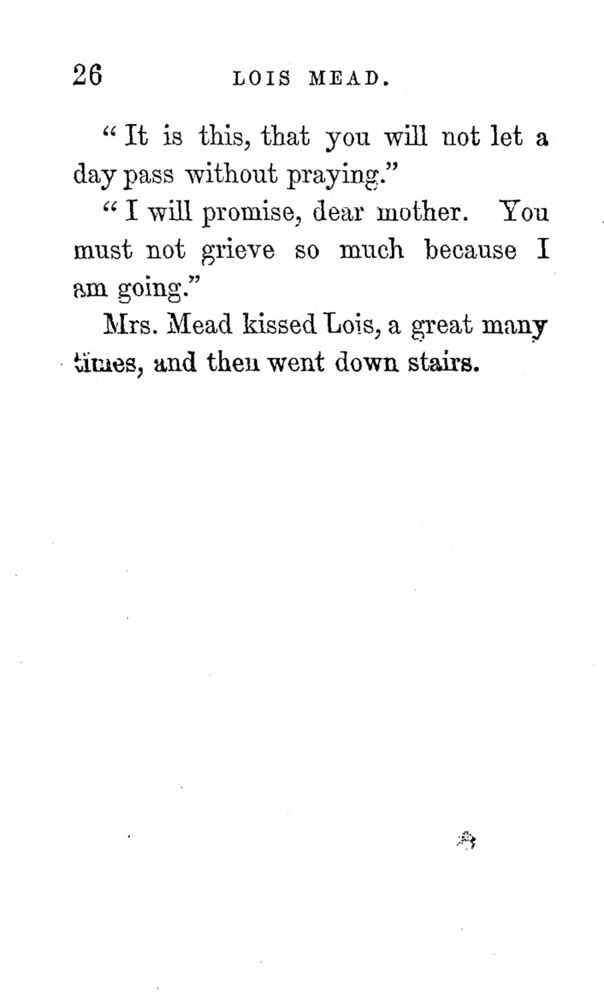 26 LOIS MEAD.

"It is this, that you will not let a day pass without praying."

"I will promise, dear mother. You must not grieve so much because I am going."

Mrs. Mead kissed Lois, a great many times, and then went down stairs.